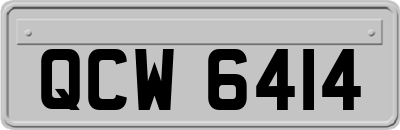 QCW 6414